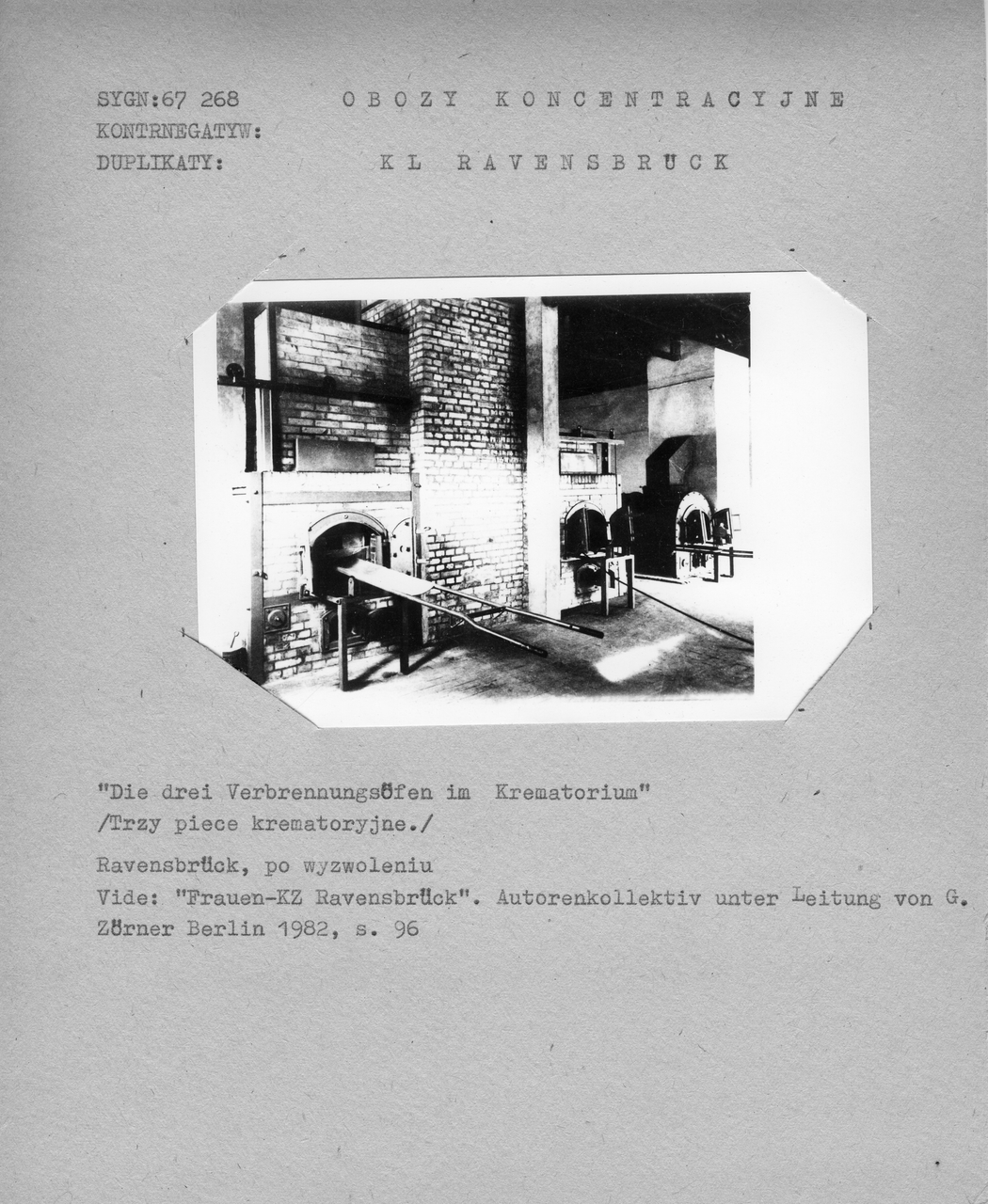 SYGN:67 268 OBOZY KONCENTRACYJNE
KONTRNEGATYW:
DUPLIKATY: KL RAVENSBRÜCK

"Die drei Verbrennungsöfen im Krematorium"
/Trzy piece krematoryjne./

Ravensbrück, po wyzwoleniu
Vide: "Frauen-KZ Ravensbrück". Autorenkollektiv unter Leitung von G. Zörner Berlin 1982, s. 96